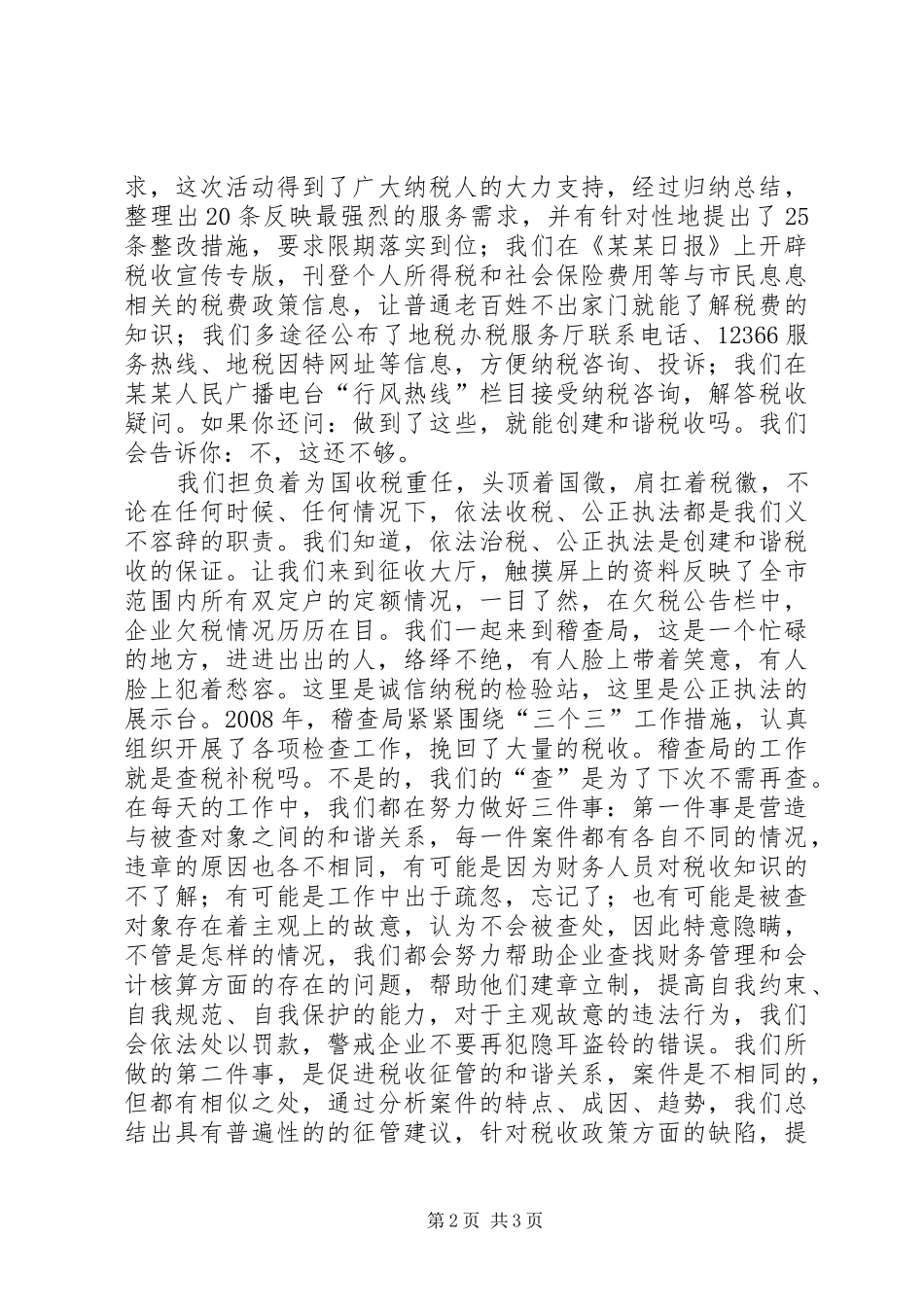 求，这次活动得到了广大纳税人的大力支持，经过归纳总结，整理出20条反映最强烈的服务需求，并有针对性地提出了25条整改措施，要求限期落实到位；我们在《某某日报》上开辟税收宣传专版，刊登个人所得税和社会保险费用等与市民息息相关的税费政策信息，让普通老百姓不出家门就能了解税费的知识；我们多途径公布了地税办税服务厅联系电话、12366服务热线、地税因特网址等信息，方便纳税咨询、投诉；我们在某某人民广播电台“行风热线”栏目接受纳税咨询，解答税收疑问。如果你还问：做到了这些，就能创建和谐税收吗。我们会告诉你：不，这还不够。

我们担负着为国收税重任，头顶着国徽，肩扛着税徽，不论在任何时候、任何情况下，依法收税、公正执法都是我们义不容辞的职责。我们知道，依法治税、公正执法是创建和谐税收的保证。让我们来到征收大厅，触摸屏上的资料反映了全市范围内所有双定户的定额情况，一目了然，在欠税公告栏中，企业欠税情况历历在目。我们一起来到稽查局，这是一个忙碌的地方，进进出出的人，络绎不绝，有人脸上带着笑意，有人脸上犯着愁容。这里是诚信纳税的检验站，这里是公正执法的展示台。2008年，稽查局紧紧围绕“三个三”工作措施，认真组织开展了各项检查工作，挽回了大量的税收。稽查局的工作就是查税补税吗。不是的，我们的“查”是为了下次不需再查。在每天的工作中，我们都在努力做好三件事：第一件事是营造与被查对象之间的和谐关系，每一件案件都有各自不同的情况，违章的原因也各不相同，有可能是因为财务人员对税收知识的不了解；有可能是工作中出于疏忽，忘记了；也有可能是被查对象存在着主观上的故意，认为不会被查处，因此特意隐瞒，不管是怎样的情况，我们都会努力帮助企业查找财务管理和会计核算方面的存在的问题，帮助他们建章立制，提高自我约束、自我规范、自我保护的能力，对于主观故意的违法行为，我们会依法处以罚款，警戒企业不要再犯隐耳盗铃的错误。我们所做的第二件事，是促进税收征管的和谐关系，案件是不相同的，但都有相似之处，通过分析案件的特点、成因、趋势，我们总结出具有普遍性的的征管建议，针对税收政策方面的缺陷，提

第2页 共3页